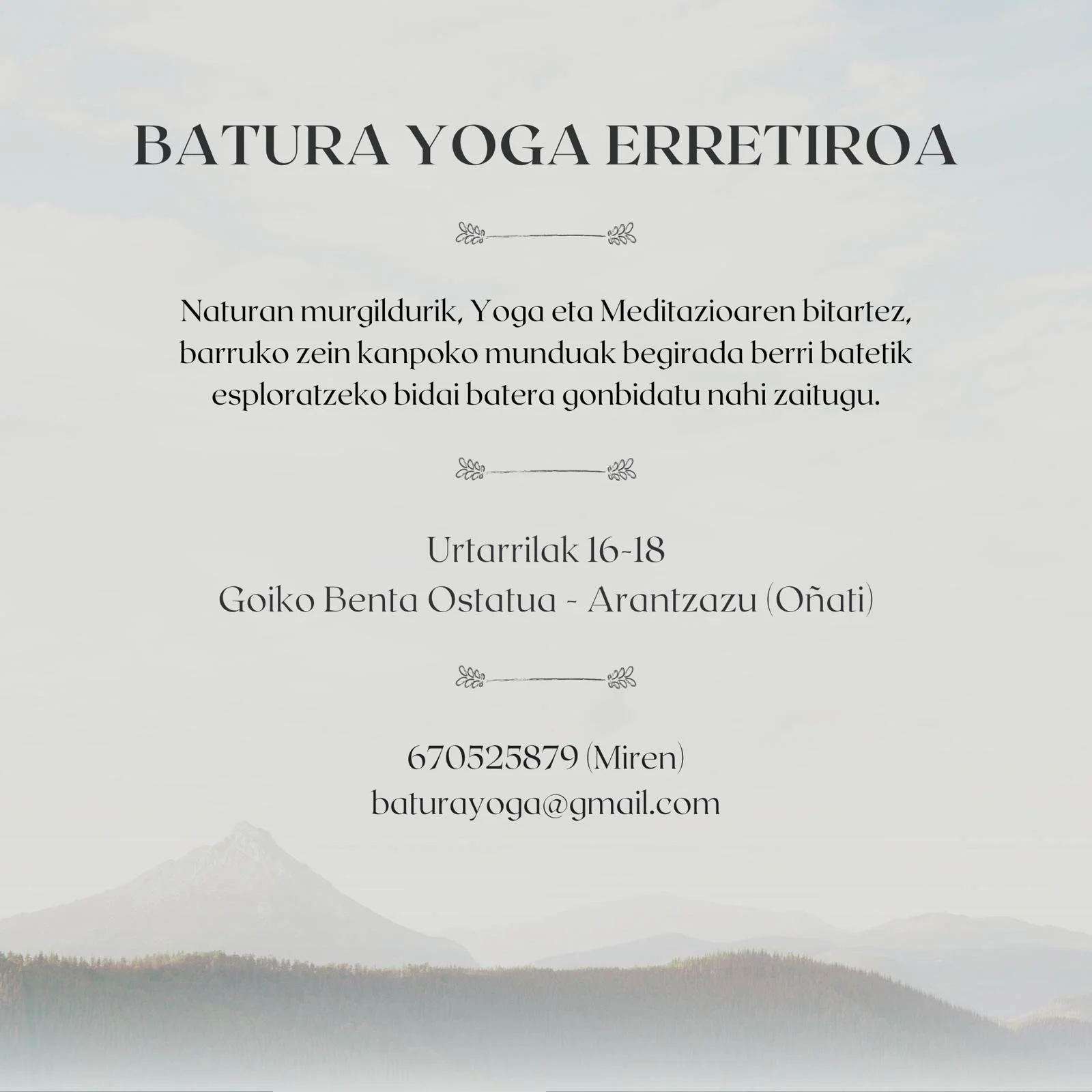 BATURA YOGA ERRETIROA

Naturan murgildurik, Yoga eta Meditazioaren bitartez, barruko zein kanpoko munduak begirada berri batetik esploratzeko bidai batera gonbidatu nahi zaitugu.

Urtarrilak 16-18
Goiko Benta Ostatua - Arantzazu (Oñati)

670525879 (Miren)
baturayoga@gmail.com